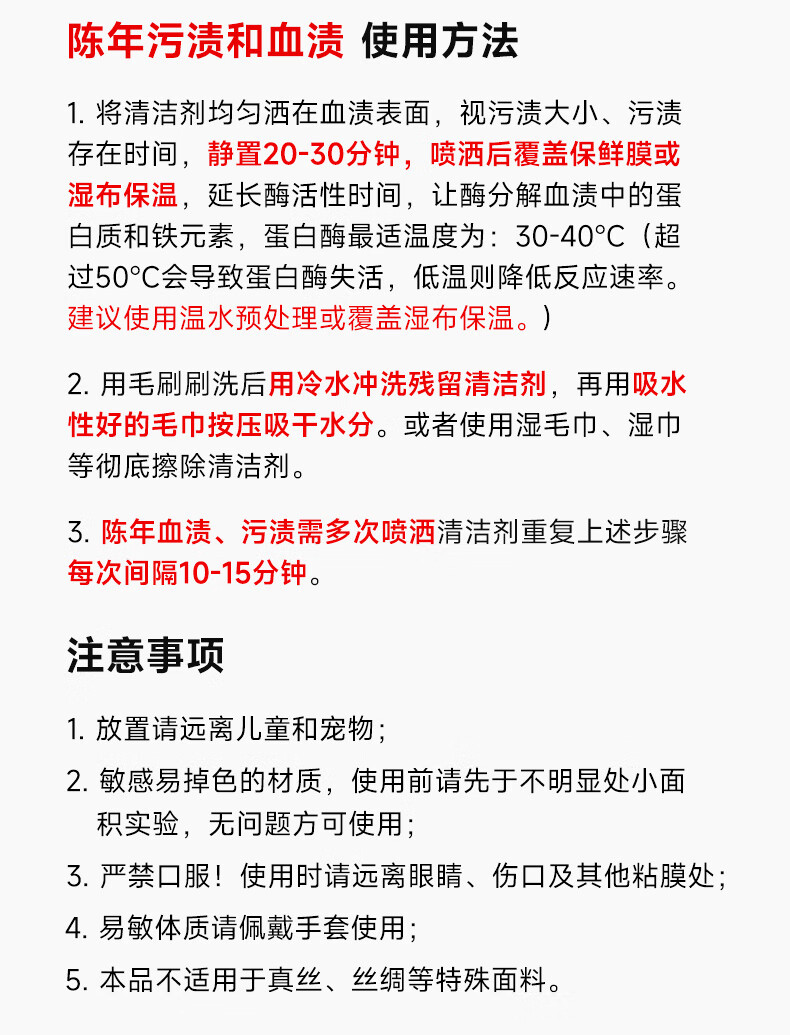 陈年污渍和血渍 使用方法

1. 将清洁剂均匀洒在血渍表面，视污渍大小、污渍存在时间，静置20-30分钟，喷洒后覆盖保鲜膜或湿布保温，延长酶活性时间，让酶分解血渍中的蛋白质和铁元素，蛋白酶最适温度为：30-40°C（超过50°C会导致蛋白酶失活，低温则降低反应速率。建议使用温水预处理或覆盖湿布保温。）

2. 用毛刷刷洗后用冷水冲洗残留清洁剂，再用吸水性好的毛巾按压吸干水分。或者使用湿毛巾、湿巾等彻底擦除清洁剂。

3. 陈年血渍、污渍需多次喷洒清洁剂重复上述步骤每次间隔10-15分钟。

注意事项

1. 放置请远离儿童和宠物；
2. 敏感易掉色的材质，使用前请先于不明显处小面积实验，无问题方可使用；
3. 严禁口服！使用时请远离眼睛、伤口及其他粘膜处；
4. 易敏体质请佩戴手套使用；
5. 本品不适用于真丝、丝绸等特殊面料。